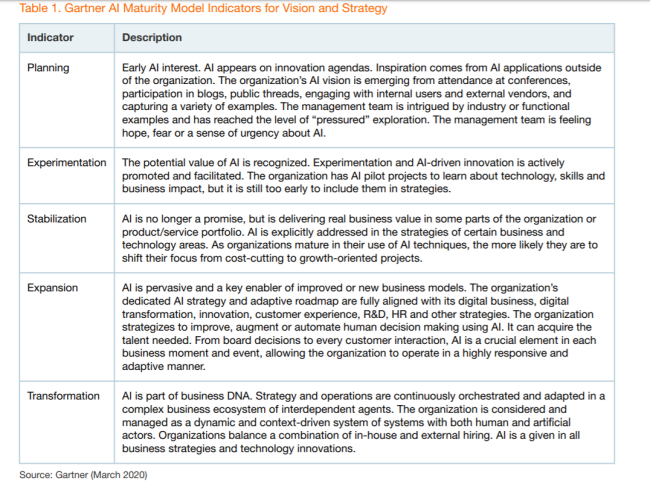 Table 1. Gartner AI Maturity Model Indicators for Vision and Strategy

| Indicator | Description |
|---|---|
| Planning | Early AI interest. AI appears on innovation agendas. Inspiration comes from AI applications outside of the organization. The organization's AI vision is emerging from attendance at conferences, participation in blogs, public threads, engaging with internal users and external vendors, and capturing a variety of examples. The management team is intrigued by industry or functional examples and has reached the level of "pressured" exploration. The management team is feeling hope, fear or a sense of urgency about AI. |
| Experimentation | The potential value of AI is recognized. Experimentation and AI-driven innovation is actively promoted and facilitated. The organization has AI pilot projects to learn about technology, skills and business impact, but it is still too early to include them in strategies. |
| Stabilization | AI is no longer a promise, but is delivering real business value in some parts of the organization or product/service portfolio. AI is explicitly addressed in the strategies of certain business and technology areas. As organizations mature in their use of AI techniques, the more likely they are to shift their focus from cost-cutting to growth-oriented projects. |
| Expansion | AI is pervasive and a key enabler of improved or new business models. The organization's dedicated AI strategy and adaptive roadmap are fully aligned with its digital business, digital transformation, innovation, customer experience, R&D, HR and other strategies. The organization strategizes to improve, augment or automate human decision making using AI. It can acquire the talent needed. From board decisions to every customer interaction, AI is a crucial element in each business moment and event, allowing the organization to operate in a highly responsive and adaptive manner. |
| Transformation | AI is part of business DNA. Strategy and operations are continuously orchestrated and adapted in a complex business ecosystem of interdependent agents. The organization is considered and managed as a dynamic and context-driven system of systems with both human and artificial actors. Organizations balance a combination of in-house and external hiring. AI is a given in all business strategies and technology innovations. |

Source: Gartner (March 2020)